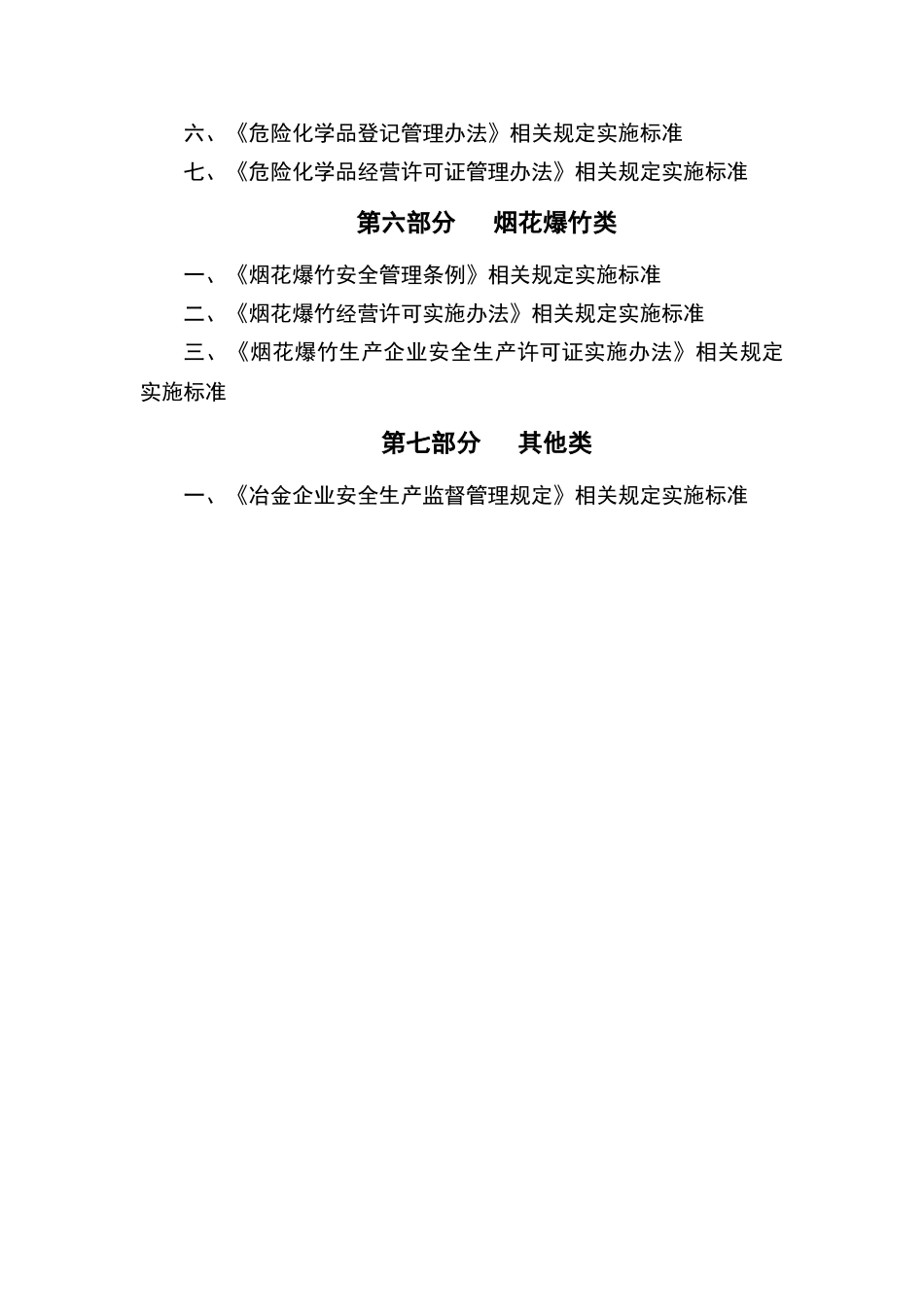 六、《危险化学品登记管理办法》相关规定实施标准

七、《危险化学品经营许可证管理办法》相关规定实施标准

第六部分　烟花爆竹类

一、《烟花爆竹安全管理条例》相关规定实施标准

二、《烟花爆竹经营许可实施办法》相关规定实施标准

三、《烟花爆竹生产企业安全生产许可证实施办法》相关规定实施标准

第七部分　其他类

一、《冶金企业安全生产监督管理规定》相关规定实施标准